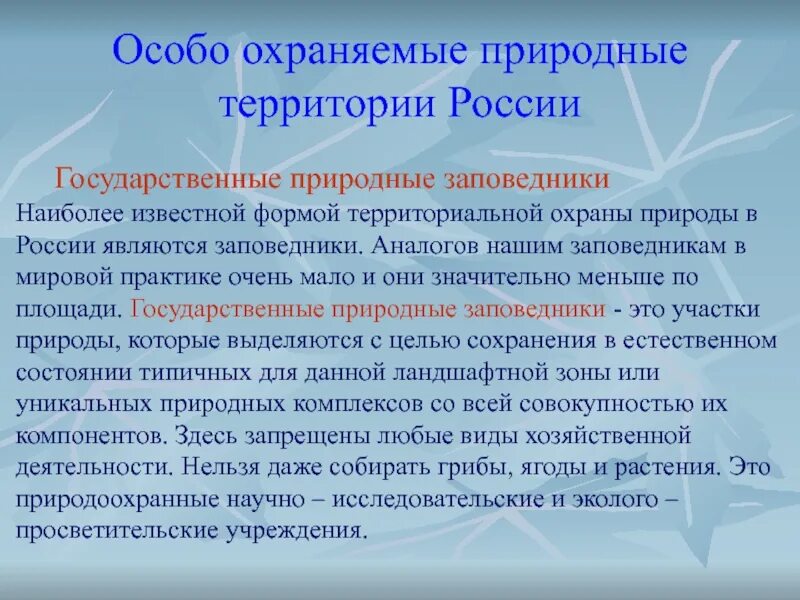 Особо охраняемые природные территории России

Государственные природные заповедники

Наиболее известной формой территориальной охраны природы в России являются заповедники. Аналогов нашим заповедникам в мировой практике очень мало и они значительно меньше по площади. Государственные природные заповедники - это участки природы, которые выделяются с целью сохранения в естественном состоянии типичных для данной ландшафтной зоны или уникальных природных комплексов со всей совокупностью их компонентов. Здесь запрещены любые виды хозяйственной деятельности. Нельзя даже собирать грибы, ягоды и растения. Это природоохранные научно – исследовательские и эколого – просветительские учреждения.